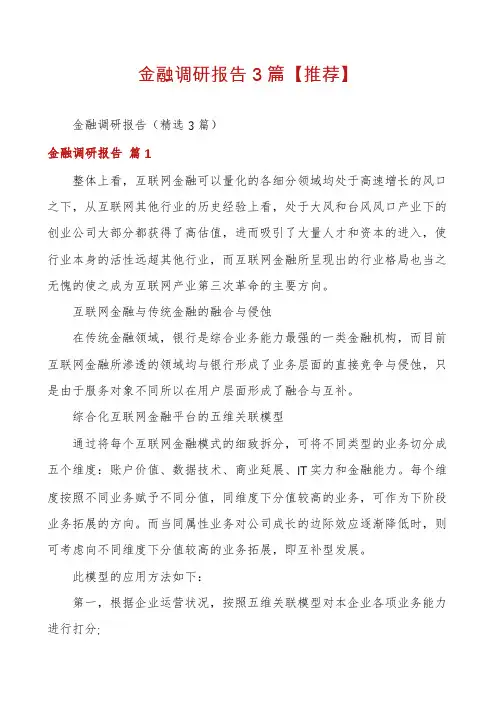 金融调研报告 3 篇【推荐】

金融调研报告（精选 3 篇）

金融调研报告 篇 1

整体上看，互联网金融可以量化的各细分领域均处于高速增长的风口之下，从互联网其他行业的历史经验上看，处于大风和台风风口产业下的创业公司大部分都获得了高估值，进而吸引了大量人才和资本的进入，使行业本身的活性远超其他行业，而互联网金融所呈现出的行业格局也当之无愧的使之成为互联网产业第三次革命的主要方向。

互联网金融与传统金融的融合与侵蚀

在传统金融领域，银行是综合业务能力最强的一类金融机构，而目前互联网金融所渗透的领域均与银行形成了业务层面的直接竞争与侵蚀，只是由于服务对象不同所以在用户层面形成了融合与互补。

综合化互联网金融平台的五维关联模型

通过将每个互联网金融模式的细致拆分，可将不同类型的业务切分成五个维度：账户价值、数据技术、商业延展、IT 实力和金融能力。每个维度按照不同业务赋予不同分值，同维度下分值较高的业务，可作为下阶段业务拓展的方向。而当同属性业务对公司成长的边际效应逐渐降低时，则可考虑向不同维度下分值较高的业务拓展，即互补型发展。

此模型的应用方法如下：

第一，根据企业运营状况，按照五维关联模型对本企业各项业务能力进行打分;